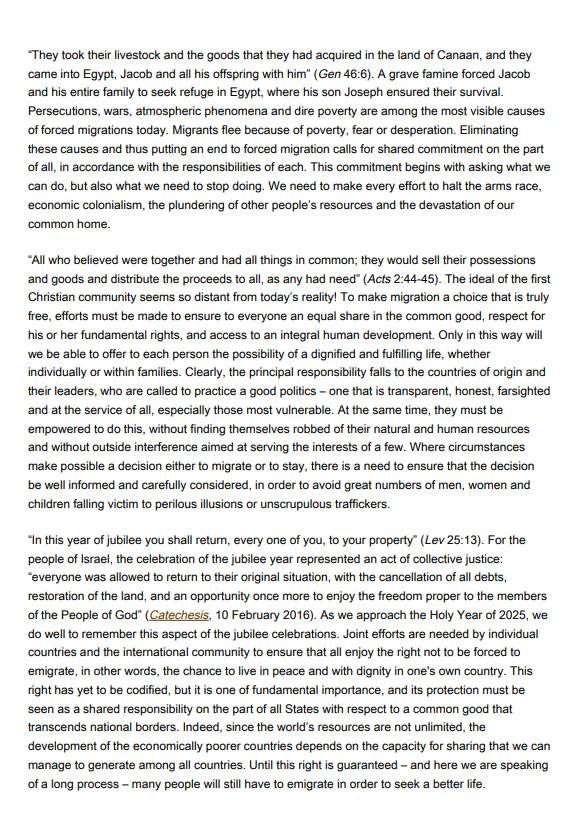 “They took their livestock and the goods that they had acquired in the land of Canaan, and they came into Egypt, Jacob and all his offspring with him” (Gen 46:6). A grave famine forced Jacob and his entire family to seek refuge in Egypt, where his son Joseph ensured their survival. Persecutions, wars, atmospheric phenomena and dire poverty are among the most visible causes of forced migrations today. Migrants flee because of poverty, fear or desperation. Eliminating these causes and thus putting an end to forced migration calls for shared commitment on the part of all, in accordance with the responsibilities of each. This commitment begins with asking what we can do, but also what we need to stop doing. We need to make every effort to halt the arms race, economic colonialism, the plundering of other people’s resources and the devastation of our common home.

“All who believed were together and had all things in common; they would sell their possessions and goods and distribute the proceeds to all, as any had need” (Acts 2:44-45). The ideal of the first Christian community seems so distant from today’s reality! To make migration a choice that is truly free, efforts must be made to ensure to everyone an equal share in the common good, respect for his or her fundamental rights, and access to an integral human development. Only in this way will we be able to offer to each person the possibility of a dignified and fulfilling life, whether individually or within families. Clearly, the principal responsibility falls to the countries of origin and their leaders, who are called to practice a good politics – one that is transparent, honest, farsighted and at the service of all, especially those most vulnerable. At the same time, they must be empowered to do this, without finding themselves robbed of their natural and human resources and without outside interference aimed at serving the interests of a few. Where circumstances make possible a decision either to migrate or to stay, there is a need to ensure that the decision be well informed and carefully considered, in order to avoid great numbers of men, women and children falling victim to perilous illusions or unscrupulous traffickers.

“In this year of jubilee you shall return, every one of you, to your property” (Lev 25:13). For the people of Israel, the celebration of the jubilee year represented an act of collective justice: “everyone was allowed to return to their original situation, with the cancellation of all debts, restoration of the land, and an opportunity once more to enjoy the freedom proper to the members of the People of God” (Catechesis, 10 February 2016). As we approach the Holy Year of 2025, we do well to remember this aspect of the jubilee celebrations. Joint efforts are needed by individual countries and the international community to ensure that all enjoy the right not to be forced to emigrate, in other words, the chance to live in peace and with dignity in one's own country. This right has yet to be codified, but it is one of fundamental importance, and its protection must be seen as a shared responsibility on the part of all States with respect to a common good that transcends national borders. Indeed, since the world’s resources are not unlimited, the development of the economically poorer countries depends on the capacity for sharing that we can manage to generate among all countries. Until this right is guaranteed – and here we are speaking of a long process – many people will still have to emigrate in order to seek a better life.